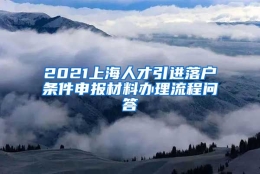 2021上海人才引进落户条件申报材料办理流程问答